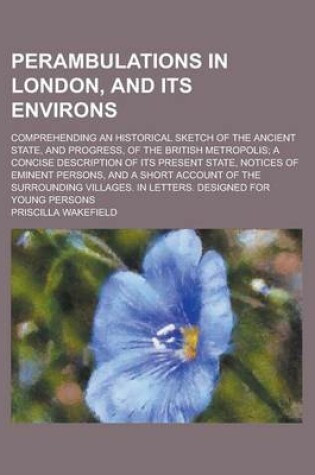 PERAMBULATIONS IN LONDON, AND ITS ENVIRONS

COMPREHENDING AN HISTORICAL SKETCH OF THE ANCIENT STATE, AND PROGRESS, OF THE BRITISH METROPOLIS; A CONCISE DESCRIPTION OF ITS PRESENT STATE, NOTICES OF EMINENT PERSONS, AND A SHORT ACCOUNT OF THE SURROUNDING VILLAGES. IN LETTERS. DESIGNED FOR YOUNG PERSONS

PRISCILLA WAKEFIELD